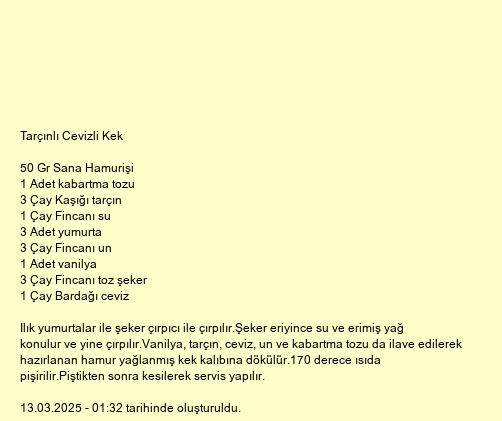 Tarçınlı Cevizli Kek

50 Gr Sana Hamurişi
1 Adet kabartma tozu
3 Çay Kaşığı tarçın
1 Çay Fincanı su
3 Adet yumurta
3 Çay Fincanı un
1 Adet vanilya
3 Çay Fincanı toz şeker
1 Çay Bardağı ceviz

Ilık yumurtalar ile şeker çırpıcı ile çırpılır.Şeker eriyince su ve erimiş yağ konulur ve yine çırpılır.Vanilya, tarçın, ceviz, un ve kabartma tozu da ilave edilerek hazırlanan hamur yağlanmış kek kalıbına dökülür.170 derece ısıda pişirilir.Piştikten sonra kesilerek servis yapılır.

13.03.2025 - 01:32 tarihinde oluşturuldu.